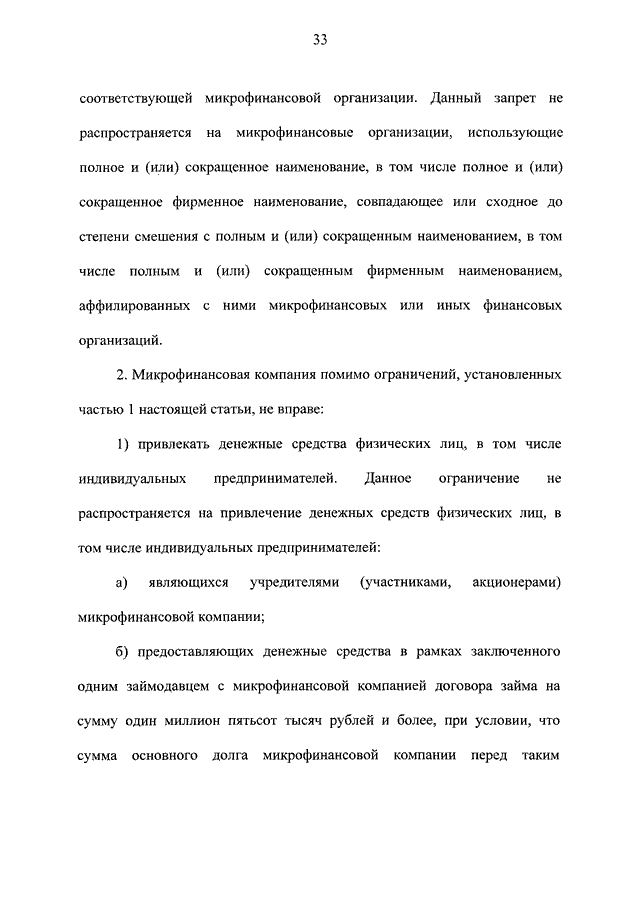 33

соответствующей микрофинансовой организации. Данный запрет не распространяется на микрофинансовые организации, использующие полное и (или) сокращенное наименование, в том числе полное и (или) сокращенное фирменное наименование, совпадающее или сходное до степени смешения с полным и (или) сокращенным наименованием, в том числе полным и (или) сокращенным фирменным наименованием, аффилированных с ними микрофинансовых или иных финансовых организаций.

2. Микрофинансовая компания помимо ограничений, установленных частью 1 настоящей статьи, не вправе:

1) привлекать денежные средства физических лиц, в том числе индивидуальных предпринимателей. Данное ограничение не распространяется на привлечение денежных средств физических лиц, в том числе индивидуальных предпринимателей:

а) являющихся учредителями (участниками, акционерами) микрофинансовой компании;

б) предоставляющих денежные средства в рамках заключенного одним займодавцем с микрофинансовой компанией договора займа на сумму один миллион пятьсот тысяч рублей и более, при условии, что сумма основного долга микрофинансовой компании перед таким